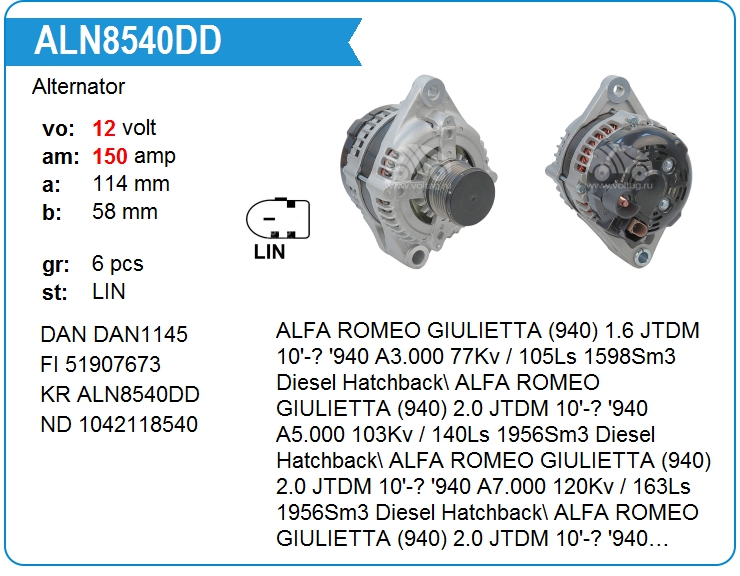 ALN8540DD

Alternator

vo: 12 volt
am: 150 amp
a: 114 mm
b: 58 mm

gr: 6 pcs
st: LIN

LIN

www.voltag.ru

www.voltag.ru

DAN DAN1145
FI 51907673
KR ALN8540DD
ND 1042118540

ALFA ROMEO GIULIETTA (940) 1.6 JTDM 10'-? '940 A3.000 77Kv / 105Ls 1598Sm3 Diesel Hatchback\ ALFA ROMEO GIULIETTA (940) 2.0 JTDM 10'-? '940 A5.000 103Kv / 140Ls 1956Sm3 Diesel Hatchback\ ALFA ROMEO GIULIETTA (940) 2.0 JTDM 10'-? '940 A7.000 120Kv / 163Ls 1956Sm3 Diesel Hatchback\ ALFA ROMEO GIULIETTA (940) 2.0 JTDM 10'-? '940…